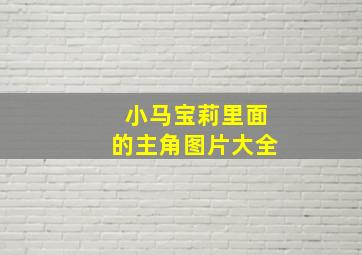 小马宝莉里面
的主角图片大全